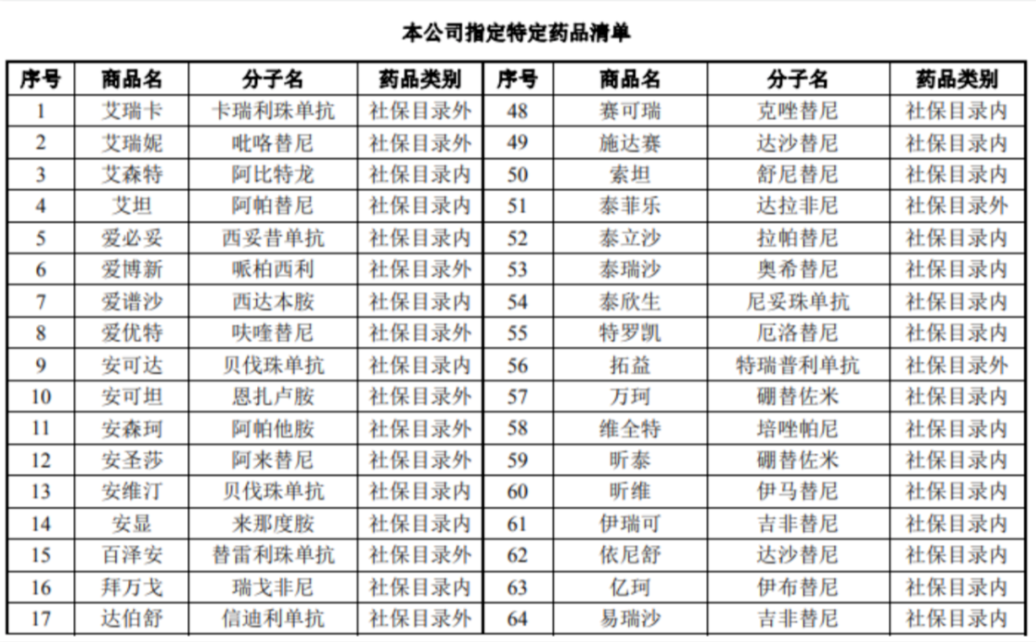 本公司指定特定药品清单

| 序号 | 商品名 | 分子名 | 药品类别 | 序号 | 商品名 | 分子名 | 药品类别 |
|---|---|---|---|---|---|---|---|
| 1 | 艾瑞卡 | 卡瑞利珠单抗 | 社保目录外 | 48 | 赛可瑞 | 克唑替尼 | 社保目录内 |
| 2 | 艾瑞妮 | 吡咯替尼 | 社保目录外 | 49 | 施达赛 | 达沙替尼 | 社保目录内 |
| 3 | 艾森特 | 阿比特龙 | 社保目录内 | 50 | 索坦 | 舒尼替尼 | 社保目录内 |
| 4 | 艾坦 | 阿帕替尼 | 社保目录内 | 51 | 泰菲乐 | 达拉非尼 | 社保目录外 |
| 5 | 爱必妥 | 西妥昔单抗 | 社保目录内 | 52 | 泰立沙 | 拉帕替尼 | 社保目录内 |
| 6 | 爱博新 | 哌柏西利 | 社保目录外 | 53 | 泰瑞沙 | 奥希替尼 | 社保目录内 |
| 7 | 爱谱沙 | 西达本胺 | 社保目录内 | 54 | 泰欣生 | 尼妥珠单抗 | 社保目录内 |
| 8 | 爱优特 | 呋喹替尼 | 社保目录外 | 55 | 特罗凯 | 厄洛替尼 | 社保目录内 |
| 9 | 安可达 | 贝伐珠单抗 | 社保目录内 | 56 | 拓益 | 特瑞普利单抗 | 社保目录外 |
| 10 | 安可坦 | 恩扎卢胺 | 社保目录外 | 57 | 万珂 | 硼替佐米 | 社保目录内 |
| 11 | 安森珂 | 阿帕他胺 | 社保目录外 | 58 | 维全特 | 培唑帕尼 | 社保目录内 |
| 12 | 安圣莎 | 阿来替尼 | 社保目录外 | 59 | 昕泰 | 硼替佐米 | 社保目录内 |
| 13 | 安维汀 | 贝伐珠单抗 | 社保目录内 | 60 | 昕维 | 伊马替尼 | 社保目录内 |
| 14 | 安显 | 来那度胺 | 社保目录内 | 61 | 伊瑞可 | 吉非替尼 | 社保目录内 |
| 15 | 百泽安 | 替雷利珠单抗 | 社保目录外 | 62 | 依尼舒 | 达沙替尼 | 社保目录内 |
| 16 | 拜万戈 | 瑞戈非尼 | 社保目录内 | 63 | 亿珂 | 伊布替尼 | 社保目录内 |
| 17 | 达伯舒 | 信迪利单抗 | 社保目录外 | 64 | 易瑞沙 | 吉非替尼 | 社保目录内 |